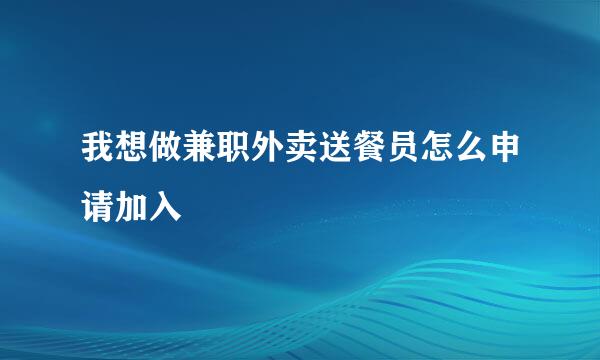 我想做兼职外卖送餐员怎么申请加入